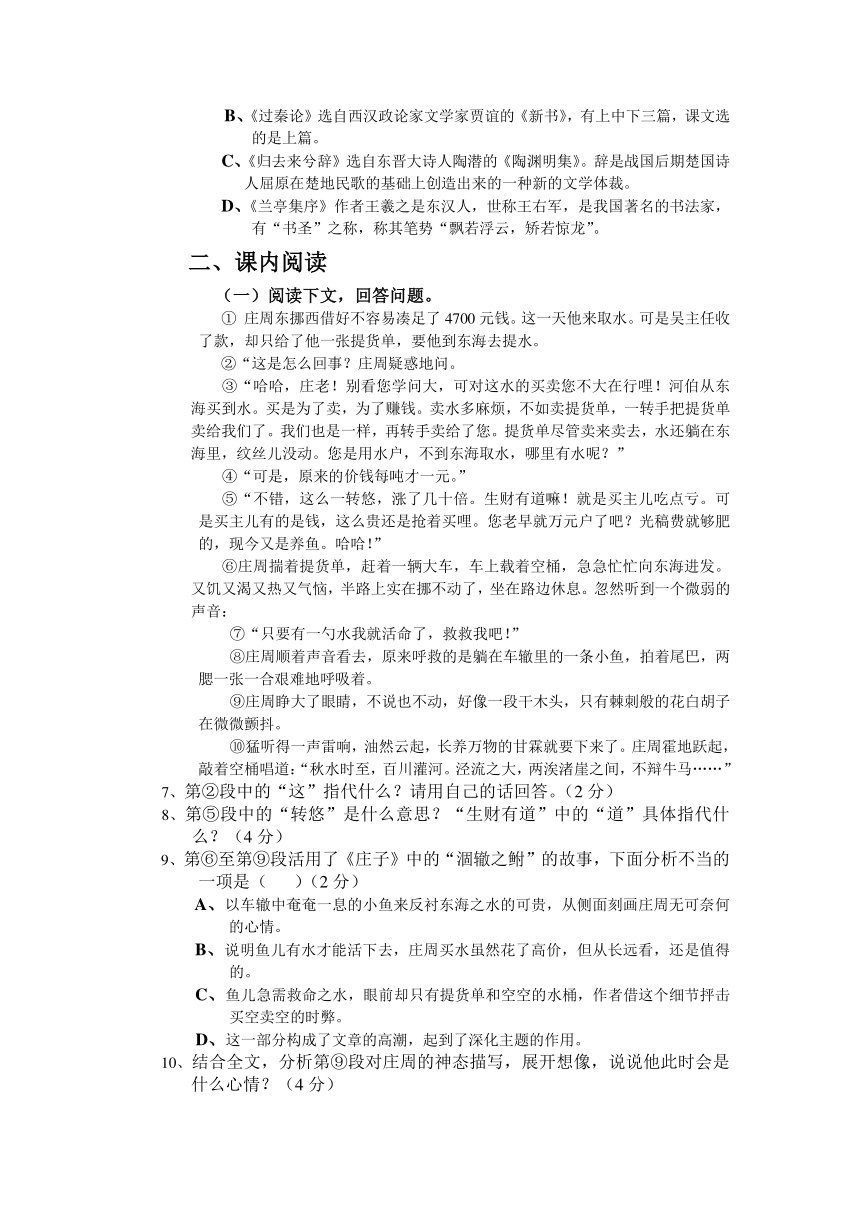 B、《过秦论》选自西汉政论家文学家贾谊的《新书》，有上中下三篇，课文选的是上篇。

C、《归去来兮辞》选自东晋大诗人陶潜的《陶渊明集》。辞是战国后期楚国诗人屈原在楚地民歌的基础上创造出来的一种新的文学体裁。

D、《兰亭集序》作者王羲之是东汉人，世称王右军，是我国著名的书法家，有“书圣”之称，称其笔势“飘若浮云，矫若惊龙”。

二、课内阅读

（一）阅读下文，回答问题。

① 庄周东挪西借好不容易凑足了 4700 元钱。这一天他来取水。可是吴主任收了款，却只给了他一张提货单，要他到东海去提水。

②“这是怎么回事？庄周疑惑地问。

③“哈哈，庄老！别看您学问大，可对这水的买卖您不大在行哩！河伯从东海买到水。买是为了卖，为了赚钱。卖水多麻烦，不如卖提货单，一转手把提货单卖给我们了。我们也是一样，再转手卖给了您。提货单尽管卖来卖去，水还躺在东海里，纹丝儿没动。您是用水户，不到东海取水，哪里有水呢？”

④“可是，原来的价钱每吨才一元。”

⑤“不错，这么一转悠，涨了几十倍。生财有道嘛！就是买主儿吃点亏。可是买主儿有的是钱，这么贵还是抢着买哩。您老早就万元户了吧？光稿费就够肥的，现今又是养鱼。哈哈！”

⑥庄周揣着提货单，赶着一辆大车，车上载着空桶，急急忙忙向东海进发。又饥又渴又热又气恼，半路上实在挪不动了，坐在路边休息。忽然听到一个微弱的声音：

⑦“只要有一勺水我就活命了，救救我吧！”

⑧庄周顺着声音看去，原来呼救的是躺在车辙里的一条小鱼，拍着尾巴，两腮一张一合艰难地呼吸着。

⑨庄周睁大了眼睛，不说也不动，好像一段干木头，只有棘刺般的花白胡子在微微颤抖。

⑩猛听得一声雷响，油然云起，长养万物的甘霖就要下来了。庄周霍地跃起，敲着空桶唱道：“秋水时至，百川灌河。泾流之大，两涘渚崖之间，不辩牛马……”

7、第②段中的“这”指代什么？请用自己的话回答。（2 分）

8、第⑤段中的“转悠”是什么意思？“生财有道”中的“道”具体指代什么？（4 分）

9、第⑥至第⑨段活用了《庄子》中的“涸辙之鲋”的故事，下面分析不当的一项是（　　）（2 分）

A、以车辙中奄奄一息的小鱼来反衬东海之水的可贵，从侧面刻画庄周无可奈何的心情。

B、说明鱼儿有水才能活下去，庄周买水虽然花了高价，但从长远看，还是值得的。

C、鱼儿急需救命之水，眼前却只有提货单和空空的水桶，作者借这个细节抨击买空卖空的时弊。

D、这一部分构成了文章的高潮，起到了深化主题的作用。

10、结合全文，分析第⑨段对庄周的神态描写，展开想像，说说他此时会是什么心情？（4 分）